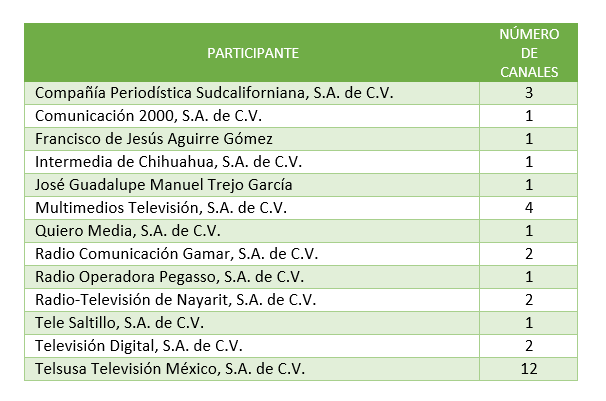 | PARTICIPANTE | NÚMERO DE CANALES |
|---|---|
| Compañía Periodística Sudcaliforniana, S.A. de C.V. | 3 |
| Comunicación 2000, S.A. de C.V. | 1 |
| Francisco de Jesús Aguirre Gómez | 1 |
| Intermedia de Chihuahua, S.A. de C.V. | 1 |
| José Guadalupe Manuel Trejo García | 1 |
| Multimedios Televisión, S.A. de C.V. | 4 |
| Quiero Media, S.A. de C.V. | 1 |
| Radio Comunicación Gamar, S.A. de C.V. | 2 |
| Radio Operadora Pegasso, S.A. de C.V. | 1 |
| Radio-Televisión de Nayarit, S.A. de C.V. | 2 |
| Tele Saltillo, S.A. de C.V. | 1 |
| Televisión Digital, S.A. de C.V. | 2 |
| Telsusa Televisión México, S.A. de C.V. | 12 |